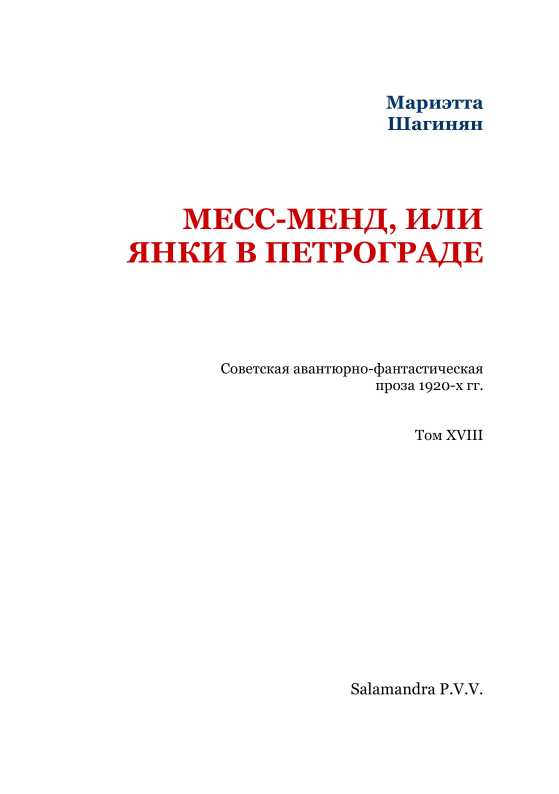 Мариэтта
Шагинян

МЕСС-МЕНД, ИЛИ ЯНКИ В ПЕТРОГРАДЕ

Советская авантюрно-фантастическая проза 1920-х гг.

Том XVIII

Salamandra P.V.V.